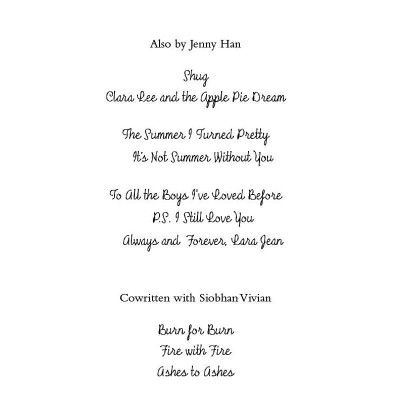 Also by Jenny Han

Shug
Clara Lee and the Apple Pie Dream

The Summer I Turned Pretty
It's Not Summer Without You

To All the Boys I've Loved Before
P.S. I Still Love You
Always and Forever, Lara Jean

Cowritten with Siobhan Vivian

Burn for Burn
Fire with Fire
Ashes to Ashes